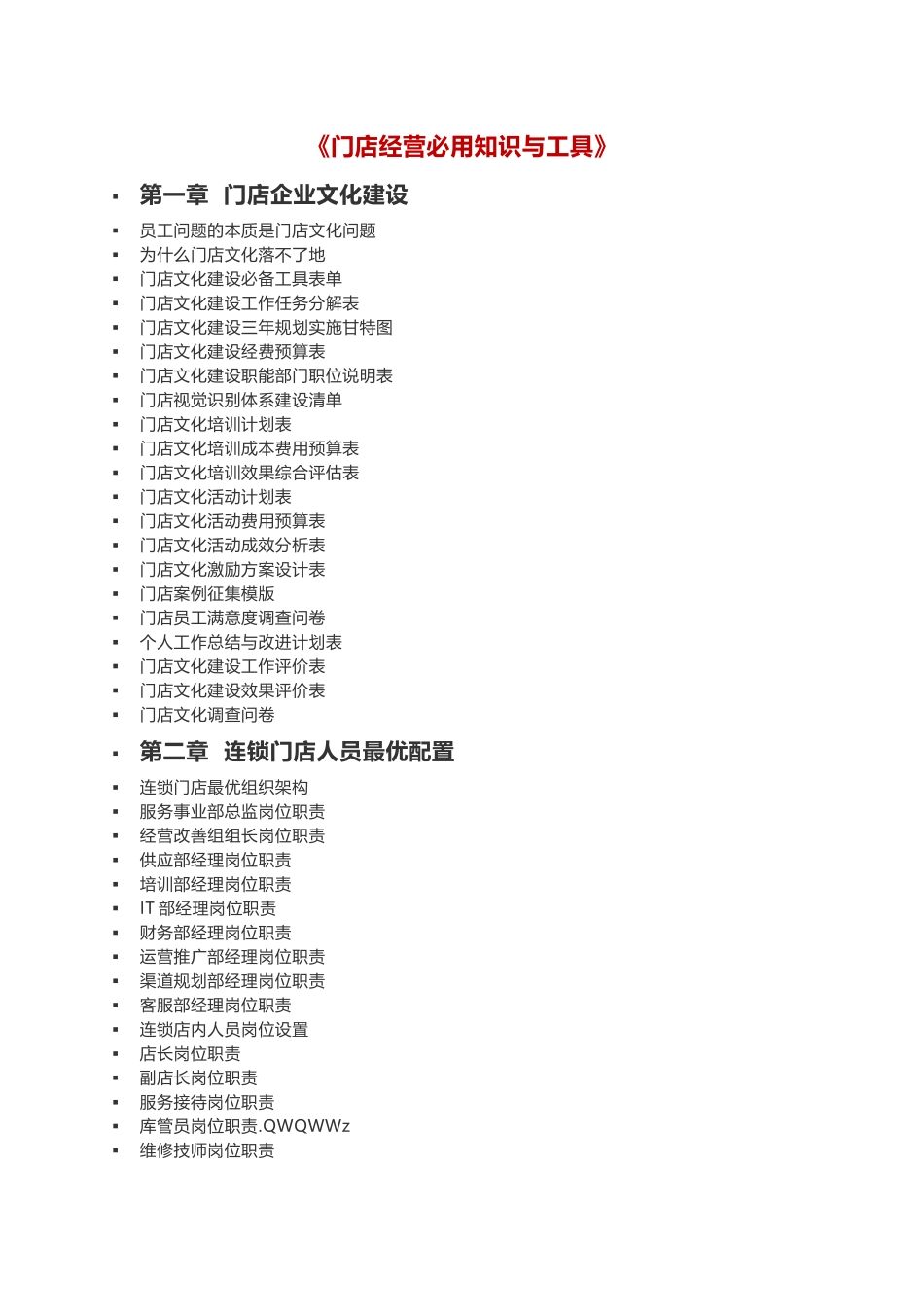 《门店经营必用知识与工具》

▪ 第一章 门店企业文化建设

▪ 员工问题的本质是门店文化问题
▪ 为什么门店文化落不了地
▪ 门店文化建设必备工具表单
▪ 门店文化建设工作任务分解表
▪ 门店文化建设三年规划实施甘特图
▪ 门店文化建设经费预算表
▪ 门店文化建设职能部门职位说明表
▪ 门店视觉识别体系建设清单
▪ 门店文化培训计划表
▪ 门店文化培训成本费用预算表
▪ 门店文化培训效果综合评估表
▪ 门店文化活动计划表
▪ 门店文化活动费用预算表
▪ 门店文化活动成效分析表
▪ 门店文化激励方案设计表
▪ 门店案例征集模版
▪ 门店员工满意度调查问卷
▪ 个人工作总结与改进计划表
▪ 门店文化建设工作评价表
▪ 门店文化建设效果评价表
▪ 门店文化调查问卷

▪ 第二章 连锁门店人员最优配置

▪ 连锁门店最优组织架构
▪ 服务事业部总监岗位职责
▪ 经营改善组组长岗位职责
▪ 供应部经理岗位职责
▪ 培训部经理岗位职责
▪ IT 部经理岗位职责
▪ 财务部经理岗位职责
▪ 运营推广部经理岗位职责
▪ 渠道规划部经理岗位职责
▪ 客服部经理岗位职责
▪ 连锁店内人员岗位设置
▪ 店长岗位职责
▪ 副店长岗位职责
▪ 服务接待岗位职责
▪ 库管员岗位职责.QWQWWz
▪ 维修技师岗位职责